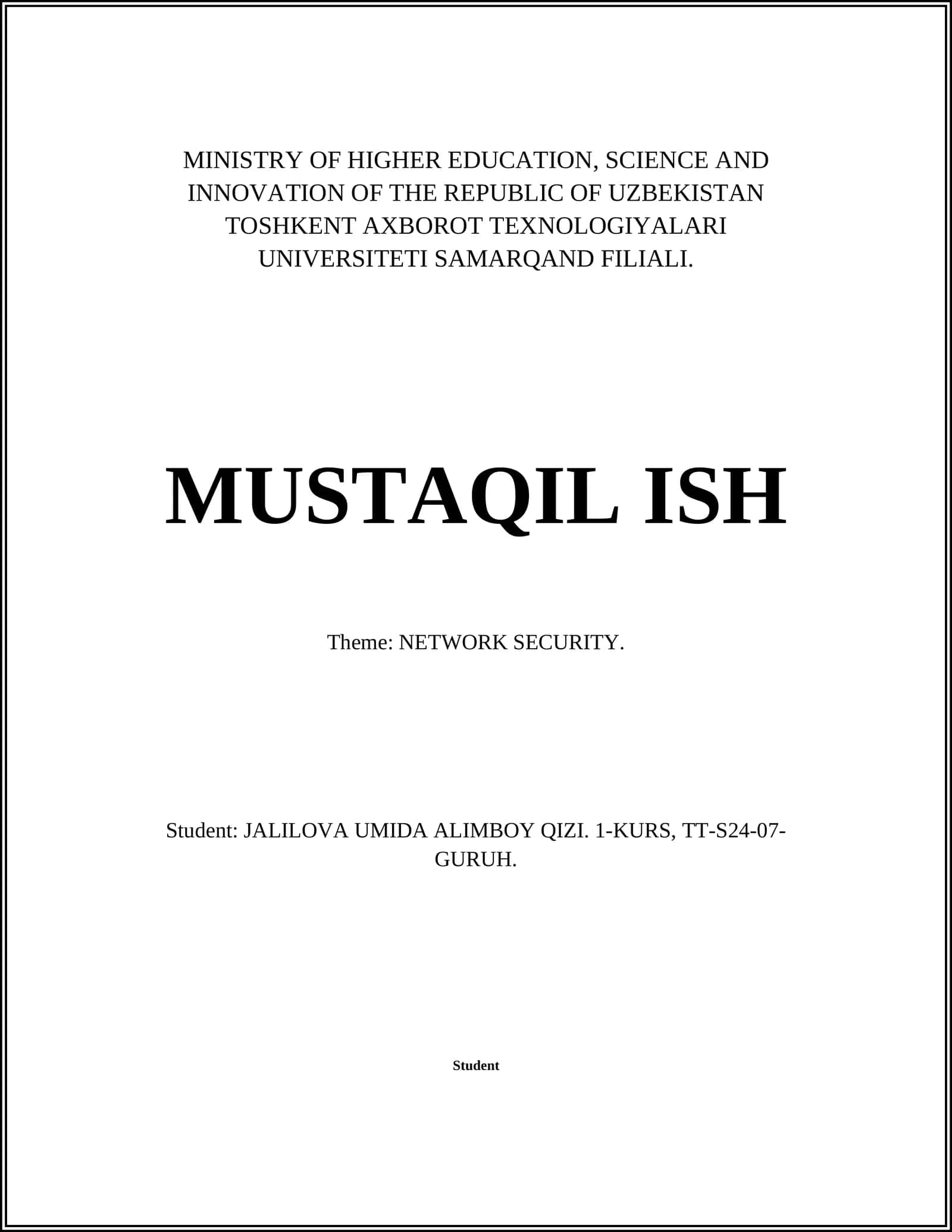 MINISTRY OF HIGHER EDUCATION, SCIENCE AND INNOVATION OF THE REPUBLIC OF UZBEKISTAN TOSHKENT AXBOROT TEXNOLOGIYALARI UNIVERSITETI SAMARQAND FILIALI.

MUSTAQIL ISH

Theme: NETWORK SECURITY.

Student: JALILOVA UMIDA ALIMBOY QIZI. 1-KURS, TT-S24-07-GURUH.

Student